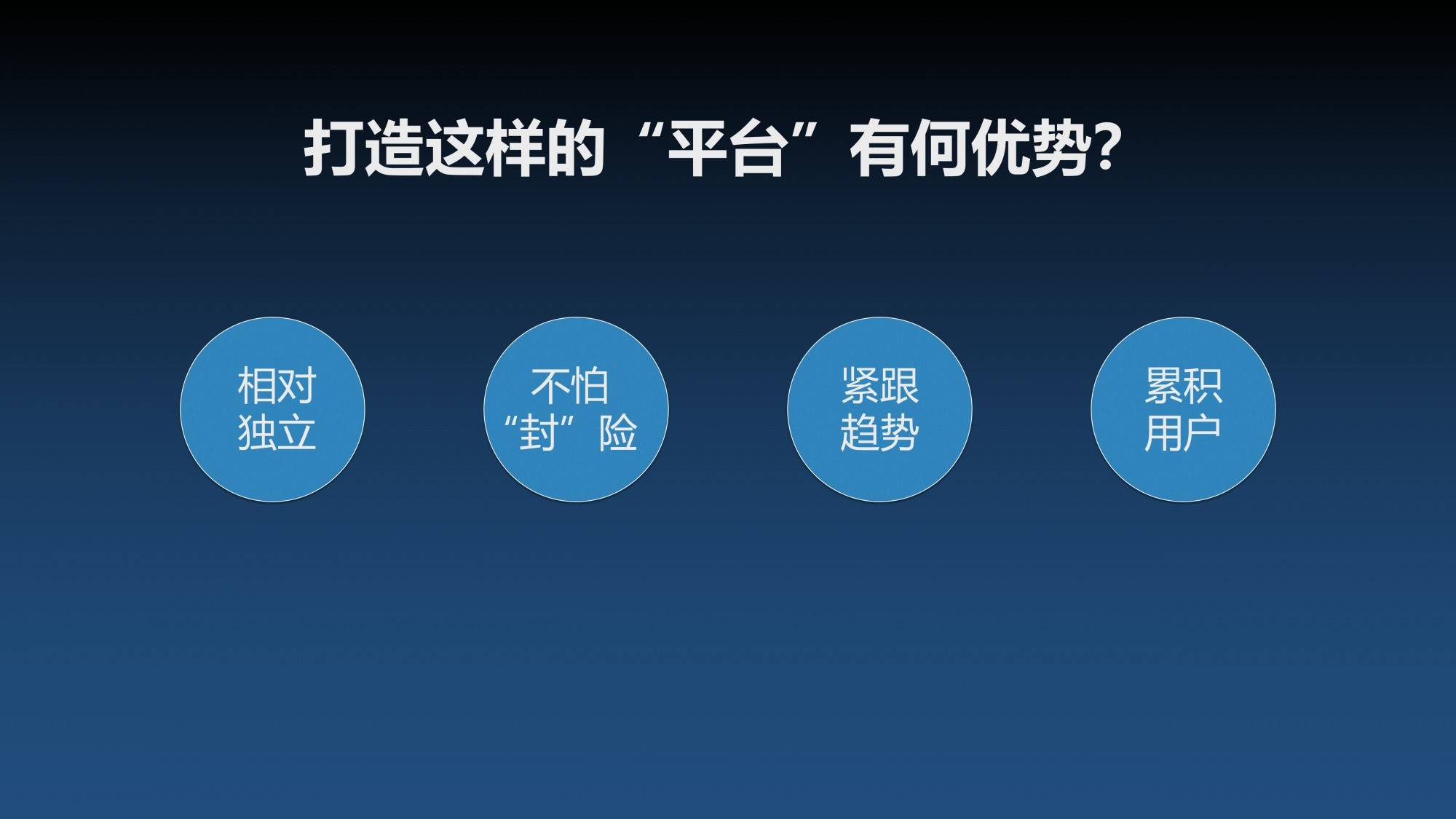 打造这样的“平台”有何优势?

相对独立

不怕“封”险

紧跟趋势

累积用户